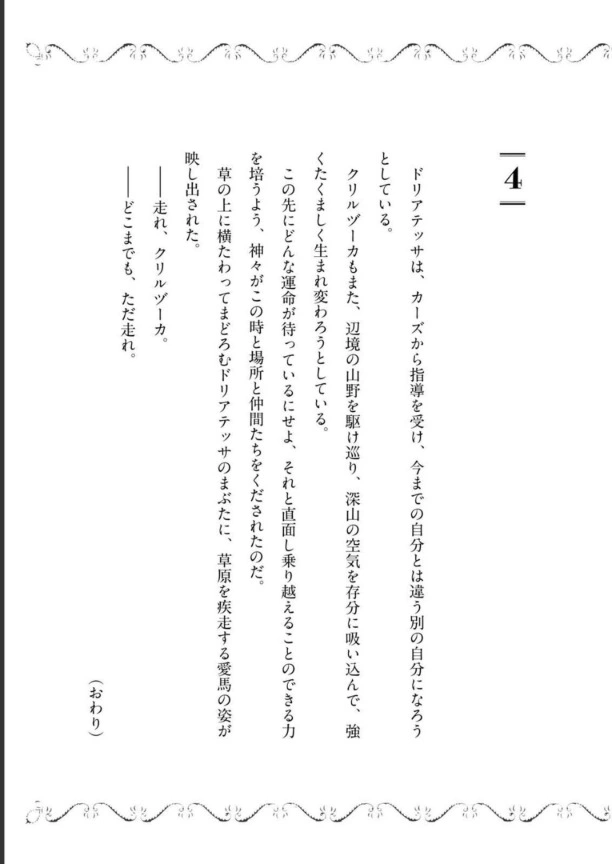 4

ドリアテッサは、カーズから指導を受け、今までの自分とは違う別の自分になろうとしている。

クリルヅーカもまた、辺境の山野を駆け巡り、深山の空気を存分に吸い込んで、強くたくましく生まれ変わろうとしている。

この先にどんな運命が待っているにせよ、それと直面し乗り越えることのできる力を培うよう、神々がこの時と場所と仲間たちをくだされたのだ。

草の上に横たわってまどろむドリアテッサのまぶたに、草原を疾走する愛馬の姿が映し出された。

――走れ、クリルヅーカ。

――どこまでも、ただ走れ。

（おわり）